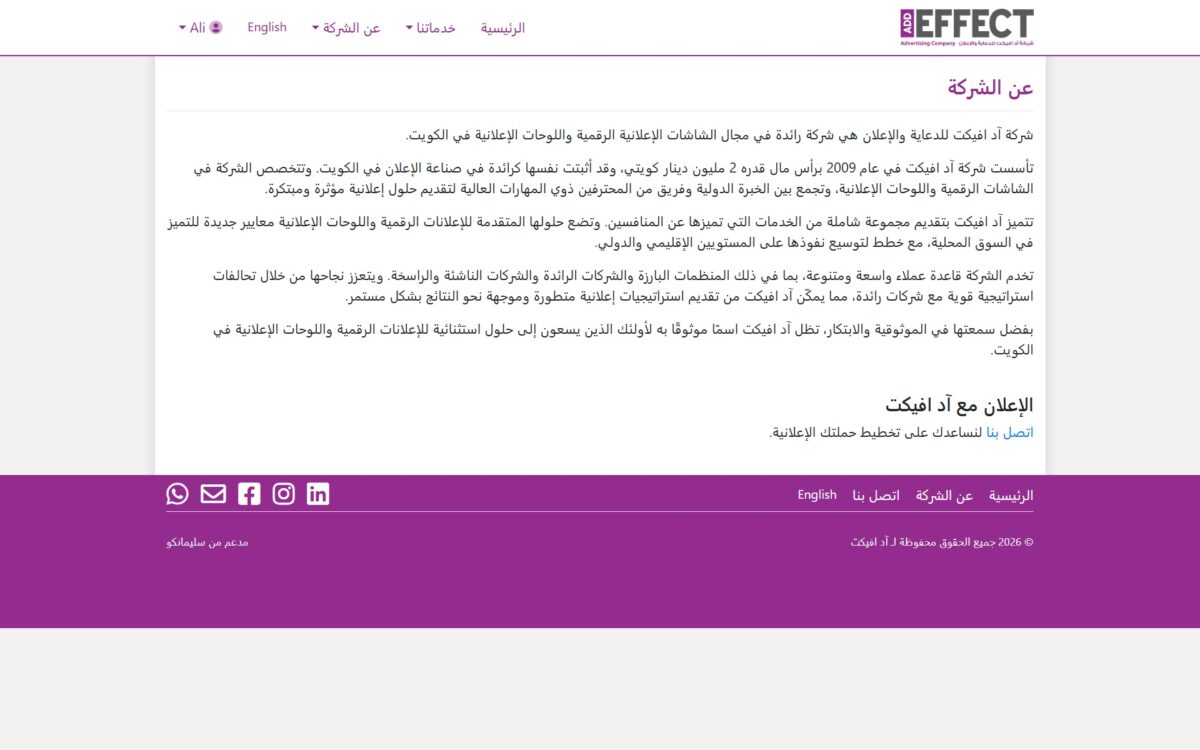 ADD EFFECT
Advertising Company
شركة آد افيكت للدعاية والإعلان

الرئيسية خدماتنا عن الشركة English Ali

عن الشركة

شركة آد افيكت للدعاية والإعلان هي شركة رائدة في مجال الشاشات الإعلانية الرقمية واللوحات الإعلانية في الكويت.

تأسست شركة آد افيكت في عام 2009 برأس مال قدره 2 مليون دينار كويتي، وقد أثبتت نفسها كرائدة في صناعة الإعلان في الكويت. وتتخصص الشركة في الشاشات الرقمية واللوحات الإعلانية، وتجمع بين الخبرة الدولية وفريق من المحترفين ذوي المهارات العالية لتقديم حلول إعلانية مؤثرة ومبتكرة.

تتميز آد افيكت بتقديم مجموعة شاملة من الخدمات التي تميزها عن المنافسين. وتضع حلولها المتقدمة للإعلانات الرقمية واللوحات الإعلانية معايير جديدة للتميز في السوق المحلية، مع خطط لتوسيع نفوذها على المستويين الإقليمي والدولي.

تخدم الشركة قاعدة عملاء واسعة ومتنوعة، بما في ذلك المنظمات البارزة والشركات الرائدة والشركات الناشئة والراسخة. ويتعزز نجاحها من خلال تحالفات استراتيجية قوية مع شركات رائدة، مما يمكّن آد افيكت من تقديم استراتيجيات إعلانية متطورة وموجهة نحو النتائج بشكل مستمر.

بفضل سمعتها في الموثوقية والابتكار، تظل آد افيكت اسمًا موثوقًا به لأولئك الذين يسعون إلى حلول استثنائية للإعلانات الرقمية واللوحات الإعلانية في الكويت.

الإعلان مع آد افيكت

اتصل بنا لنساعدك على تخطيط حملتك الإعلانية.

الرئيسية عن الشركة اتصل بنا English

© 2026 جميع الحقوق محفوظة لـ آد افيكت

مدعم من سليمانكو